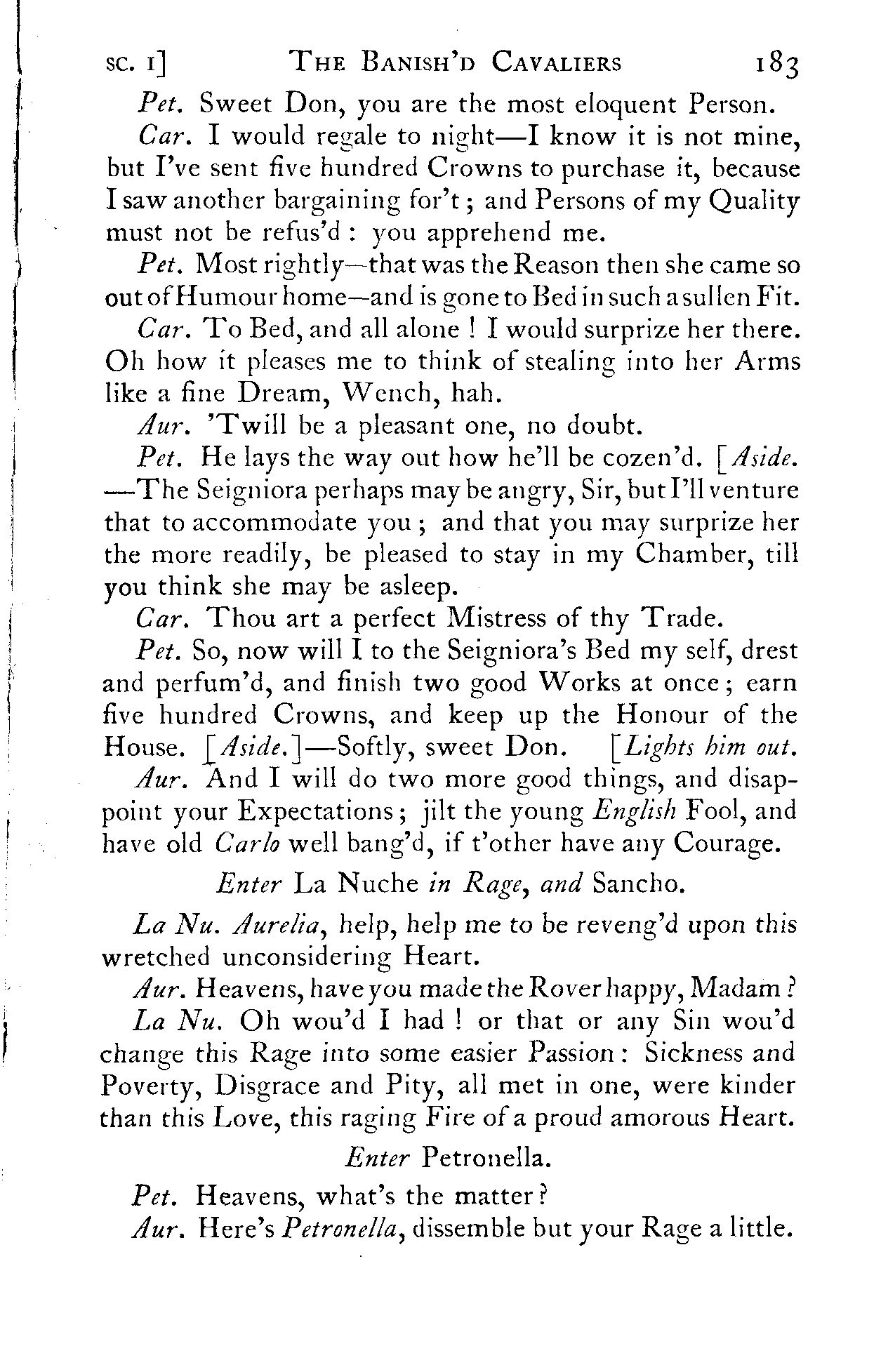 SC. I] THE BANISH'D CAVALIERS 183

Pet. Sweet Don, you are the most eloquent Person.

Car. I would regale to night—I know it is not mine, but I've sent five hundred Crowns to purchase it, because I saw another bargaining for't; and Persons of my Quality must not be refus'd: you apprehend me.

Pet. Most rightly—that was the Reason then she came so out of Humour home—and is gone to Bed in such a sullen Fit.

Car. To Bed, and all alone! I would surprize her there. Oh how it pleases me to think of stealing into her Arms like a fine Dream, Wench, hah.

Aur. 'Twill be a pleasant one, no doubt.

Pet. He lays the way out how he'll be cozen'd. [Aside. —The Seigniora perhaps may be angry, Sir, but I'll venture that to accommodate you; and that you may surprize her the more readily, be pleased to stay in my Chamber, till you think she may be asleep.

Car. Thou art a perfect Mistress of thy Trade.

Pet. So, now will I to the Seigniora's Bed my self, drest and perfum'd, and finish two good Works at once; earn five hundred Crowns, and keep up the Honour of the House. [Aside.]—Softly, sweet Don. [Lights him out.

Aur. And I will do two more good things, and disappoint your Expectations; jilt the young English Fool, and have old Carlo well bang'd, if t'other have any Courage.

Enter La Nuche in Rage, and Sancho.

La Nu. Aurelia, help, help me to be reveng'd upon this wretched unconsidering Heart.

Aur. Heavens, have you made the Rover happy, Madam?

La Nu. Oh wou'd I had! or that or any Sin wou'd change this Rage into some easier Passion: Sickness and Poverty, Disgrace and Pity, all met in one, were kinder than this Love, this raging Fire of a proud amorous Heart.

Enter Petronella.

Pet. Heavens, what's the matter?

Aur. Here's Petronella, dissemble but your Rage a little.